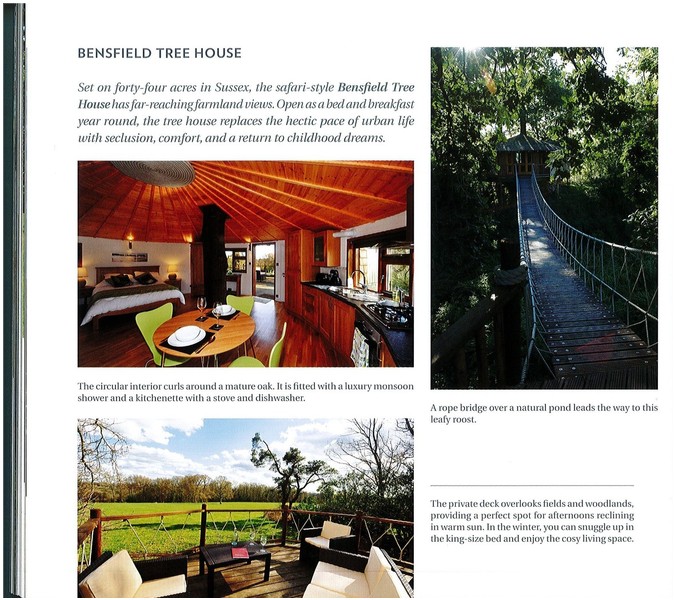 BENSFIELD TREE HOUSE

Set on forty-four acres in Sussex, the safari-style Bensfield Tree House has far-reaching farmland views. Open as a bed and breakfast year round, the tree house replaces the hectic pace of urban life with seclusion, comfort, and a return to childhood dreams.

The circular interior curls around a mature oak. It is fitted with a luxury monsoon shower and a kitchenette with a stove and dishwasher.

A rope bridge over a natural pond leads the way to this leafy roost.

The private deck overlooks fields and woodlands, providing a perfect spot for afternoons reclining in warm sun. In the winter, you can snuggle up in the king-size bed and enjoy the cosy living space.